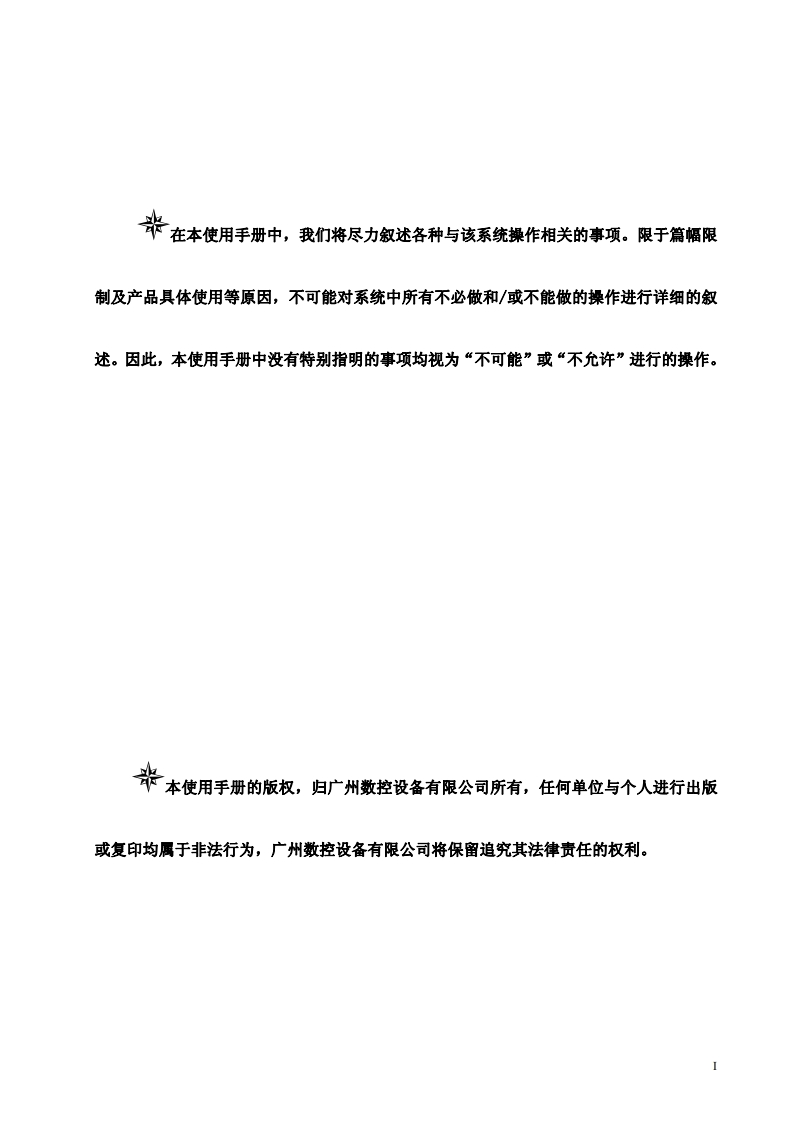 在本使用手册中，我们将尽力叙述各种与该系统操作相关的事项。限于篇幅限制及产品具体使用等原因，不可能对系统中所有不必做和/或不能做的操作进行详细的叙述。因此，本使用手册中没有特别指明的事项均视为“不可能”或“不允许”进行的操作。

本使用手册的版权，归广州数控设备有限公司所有，任何单位与个人进行出版或复印均属于非法行为，广州数控设备有限公司将保留追究其法律责任的权利。

I